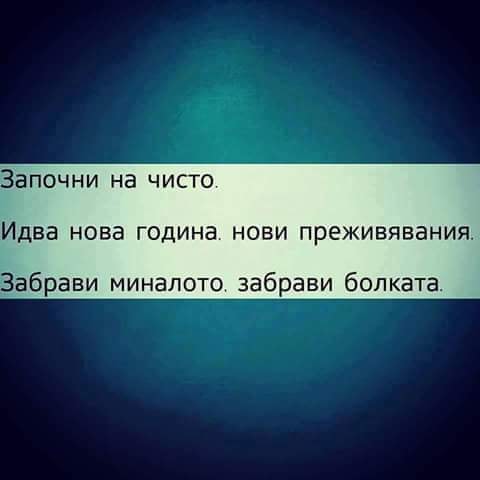 Започни на чисто.

Идва нова година. нови преживявания.

Забрави миналото. забрави болката.